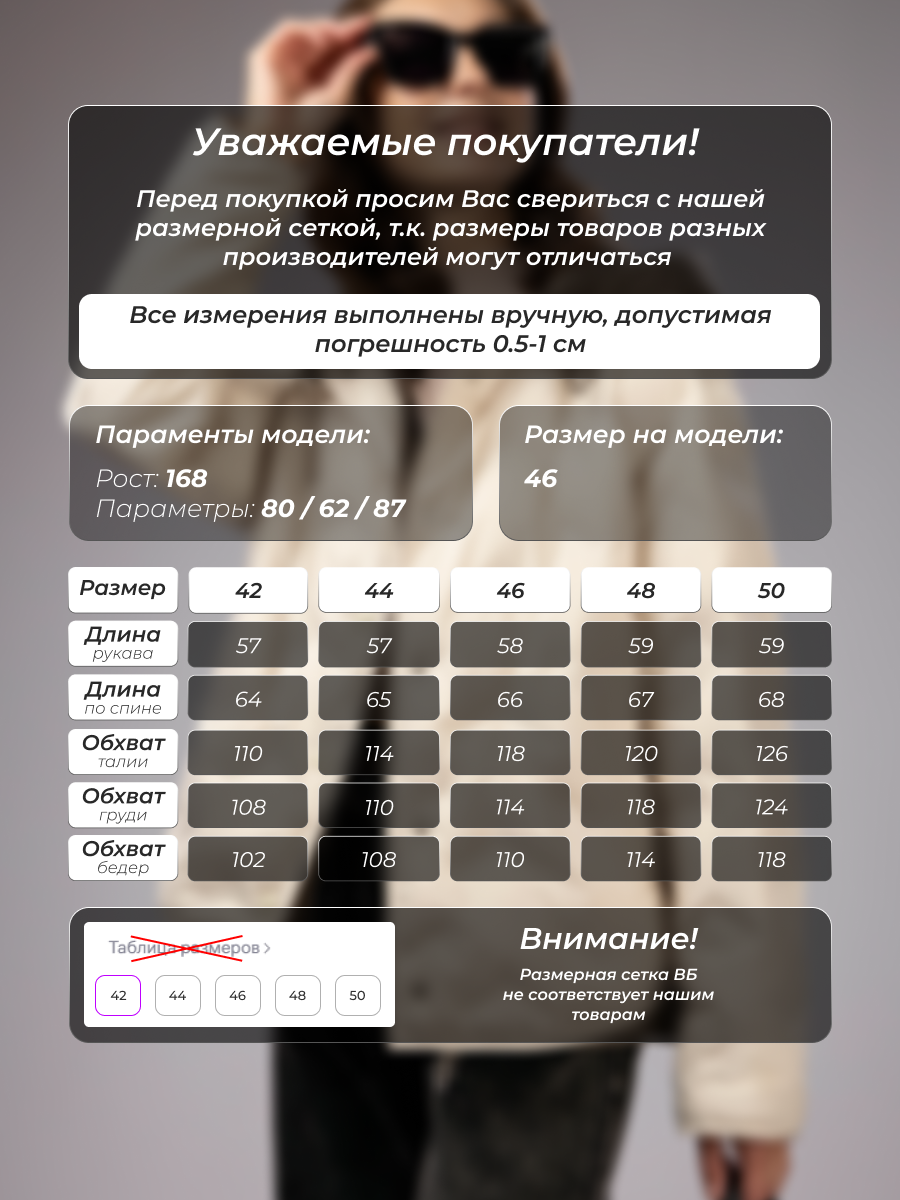 Уважаемые покупатели!

Перед покупкой просим Вас свериться с нашей размерной сеткой, т.к. размеры товаров разных производителей могут отличаться

Все измерения выполнены вручную, допустимая погрешность 0.5-1 см

Параменты модели:
Рост: 168
Параметры: 80 / 62 / 87

Размер на модели:
46

| Размер | 42 | 44 | 46 | 48 | 50 |
|---|---|---|---|---|---|
| Длина рукава | 57 | 57 | 58 | 59 | 59 |
| Длина по спине | 64 | 65 | 66 | 67 | 68 |
| Обхват талии | 110 | 114 | 118 | 120 | 126 |
| Обхват груди | 108 | 110 | 114 | 118 | 124 |
| Обхват бедер | 102 | 108 | 110 | 114 | 118 |

Таблица размеров >
42 44 46 48 50

Внимание!
Размерная сетка ВБ не соответствует нашим товарам